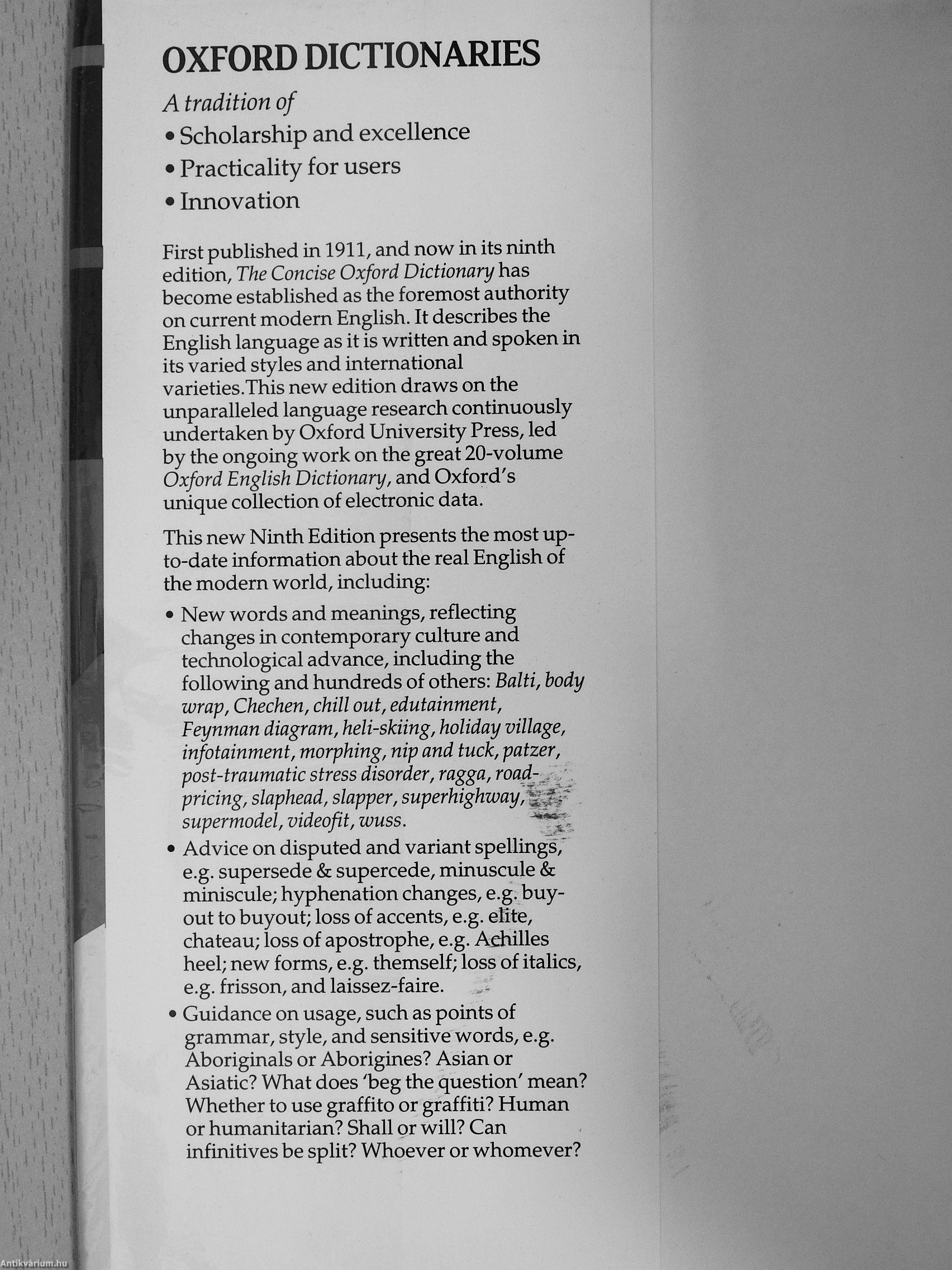 OXFORD DICTIONARIES

A tradition of
• Scholarship and excellence
• Practicality for users
• Innovation

First published in 1911, and now in its ninth edition, The Concise Oxford Dictionary has become established as the foremost authority on current modern English. It describes the English language as it is written and spoken in its varied styles and international varieties.This new edition draws on the unparalleled language research continuously undertaken by Oxford University Press, led by the ongoing work on the great 20-volume Oxford English Dictionary, and Oxford's unique collection of electronic data.

This new Ninth Edition presents the most up-to-date information about the real English of the modern world, including:

• New words and meanings, reflecting changes in contemporary culture and technological advance, including the following and hundreds of others: Balti, body wrap, Chechen, chill out, edutainment, Feynman diagram, heli-skiing, holiday village, infotainment, morphing, nip and tuck, patzer, post-traumatic stress disorder, ragga, road-pricing, slaphead, slapper, superhighway, supermodel, videofit, wuss.

• Advice on disputed and variant spellings, e.g. supersede & supercede, minuscule & miniscule; hyphenation changes, e.g. buy-out to buyout; loss of accents, e.g. elite, chateau; loss of apostrophe, e.g. Achilles heel; new forms, e.g. themself; loss of italics, e.g. frisson, and laissez-faire.

• Guidance on usage, such as points of grammar, style, and sensitive words, e.g. Aboriginals or Aborigines? Asian or Asiatic? What does 'beg the question' mean? Whether to use graffito or graffiti? Human or humanitarian? Shall or will? Can infinitives be split? Whoever or whomever?

Antikvárium.hu